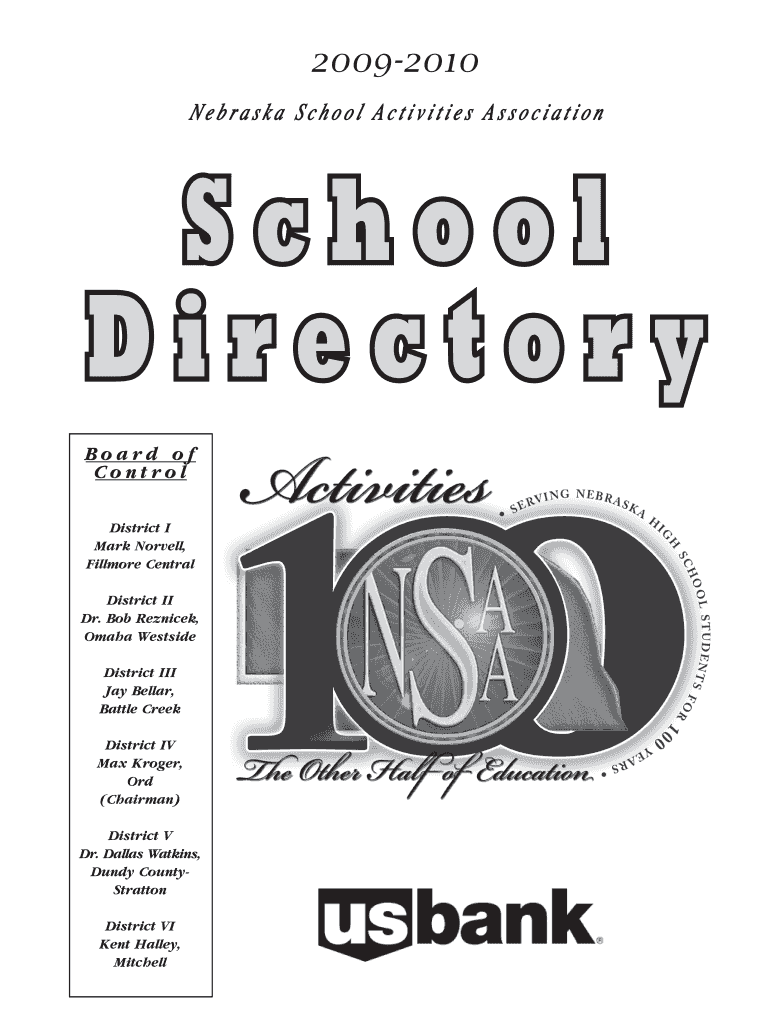 2009-2010

Nebraska School Activities Association

School Directory

Board of Control

District I
Mark Norvell,
Fillmore Central

District II
Dr. Bob Reznicek,
Omaha Westside

District III
Jay Bellar,
Battle Creek

District IV
Max Kroger,
Ord
(Chairman)

District V
Dr. Dallas Watkins,
Dundy County-Stratton

District VI
Kent Halley,
Mitchell

Activities
• SERVING NEBRASKA HIGH SCHOOL STUDENTS FOR 100 YEARS •
100
NSAA
The Other Half of Education

usbank®